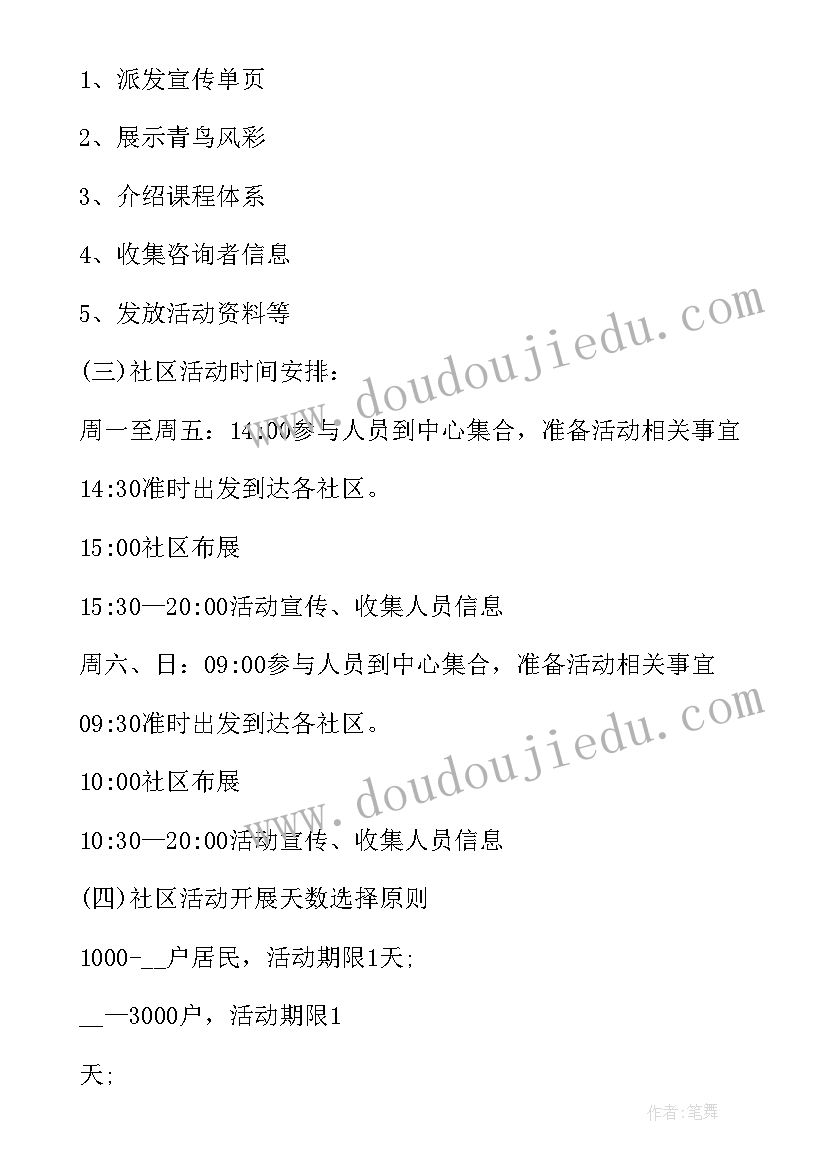 1、派发宣传单页

2、展示青鸟风彩

3、介绍课程体系

4、收集咨询者信息

5、发放活动资料等

(三)社区活动时间安排：

周一至周五：14:00参与人员到中心集合，准备活动相关事宜

14:30准时出发到达各社区。

15:00社区布展

15:30—20:00活动宣传、收集人员信息

周六、日：09:00参与人员到中心集合，准备活动相关事宜

09:30准时出发到达各社区。

10:00社区布展

10:30—20:00活动宣传、收集人员信息

(四)社区活动开展天数选择原则

1000-__户居民，活动期限1天;

__—3000户，活动期限1

天;

www.doudoujiedu.com

www.doudoujiedu.com

作者:笔舞